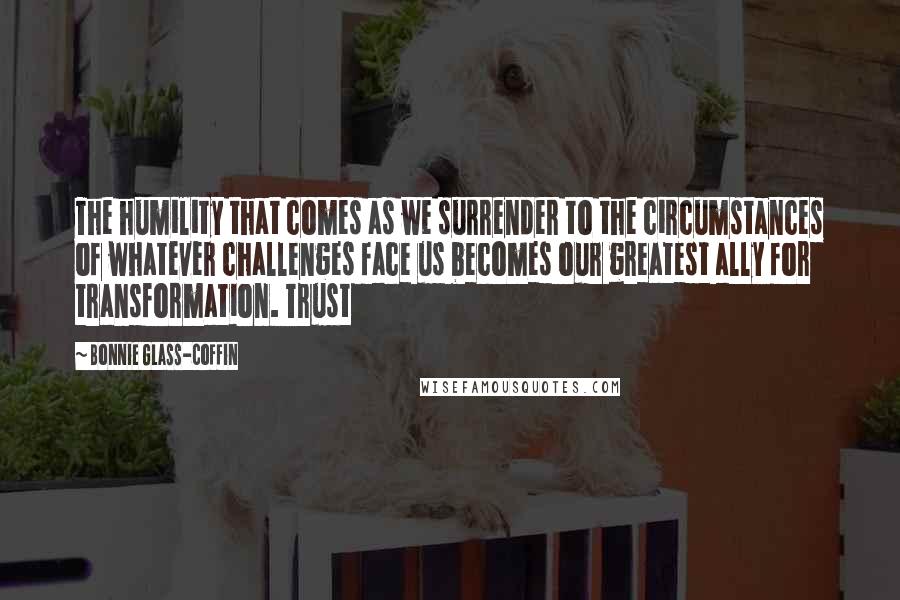 THE HUMILITY THAT COMES AS WE SURRENDER TO THE CIRCUMSTANCES OF WHATEVER CHALLENGES FACE US BECOMES OUR GREATEST ALLY FOR TRANSFORMATION. TRUST

~ BONNIE GLASS-COFFIN

WISEFAMOUSQUOTES.COM